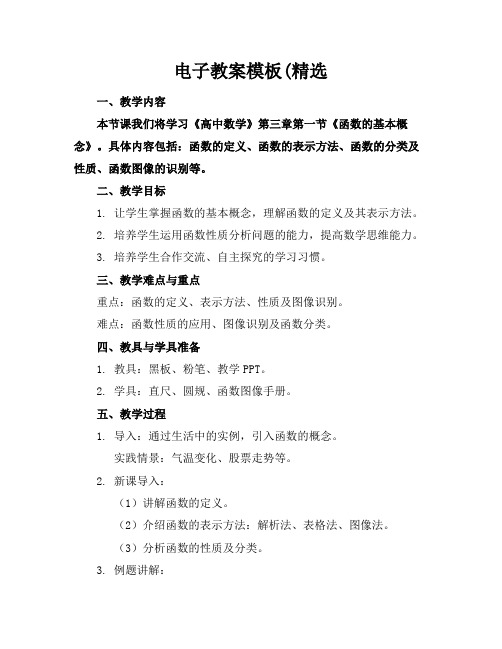 电子教案模板(精选

一、教学内容

本节课我们将学习《高中数学》第三章第一节《函数的基本概念》。具体内容包括：函数的定义、函数的表示方法、函数的分类及性质、函数图像的识别等。

二、教学目标

1. 让学生掌握函数的基本概念，理解函数的定义及其表示方法。

2. 培养学生运用函数性质分析问题的能力，提高数学思维能力。

3. 培养学生合作交流、自主探究的学习习惯。

三、教学难点与重点

重点：函数的定义、表示方法、性质及图像识别。

难点：函数性质的应用、图像识别及函数分类。

四、教具与学具准备

1. 教具：黑板、粉笔、教学 PPT。

2. 学具：直尺、圆规、函数图像手册。

五、教学过程

1. 导入：通过生活中的实例，引入函数的概念。

实践情景：气温变化、股票走势等。

2. 新课导入：

（1）讲解函数的定义。

（2）介绍函数的表示方法：解析法、表格法、图像法。

（3）分析函数的性质及分类。

3. 例题讲解：